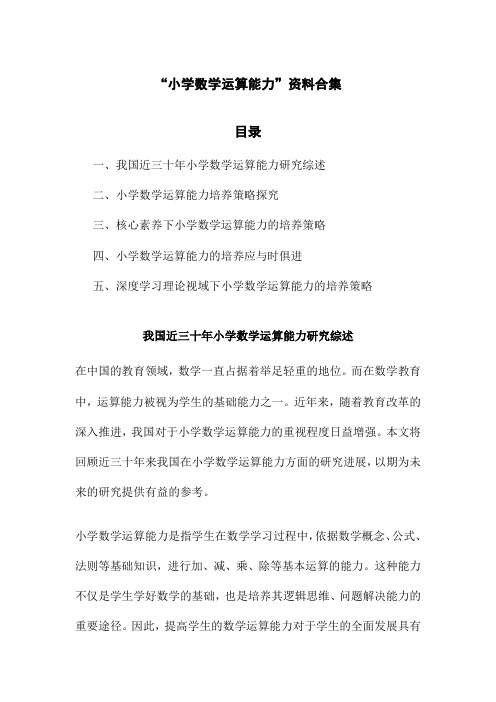 “小学数学运算能力”资料合集

目录

一、我国近三十年小学数学运算能力研究综述

二、小学数学运算能力培养策略探究

三、核心素养下小学数学运算能力的培养策略

四、小学数学运算能力的培养应与时俱进

五、深度学习理论视域下小学数学运算能力的培养策略

我国近三十年小学数学运算能力研究综述

在中国的教育领域，数学一直占据着举足轻重的地位。而在数学教育中，运算能力被视为学生的基础能力之一。近年来，随着教育改革的深入推进，我国对于小学数学运算能力的重视程度日益增强。本文将回顾近三十年来我国在小学数学运算能力方面的研究进展，以期为未来的研究提供有益的参考。

小学数学运算能力是指学生在数学学习过程中，依据数学概念、公式、法则等基础知识，进行加、减、乘、除等基本运算的能力。这种能力不仅是学生学好数学的基础，也是培养其逻辑思维、问题解决能力的重要途径。因此，提高学生的数学运算能力对于学生的全面发展具有